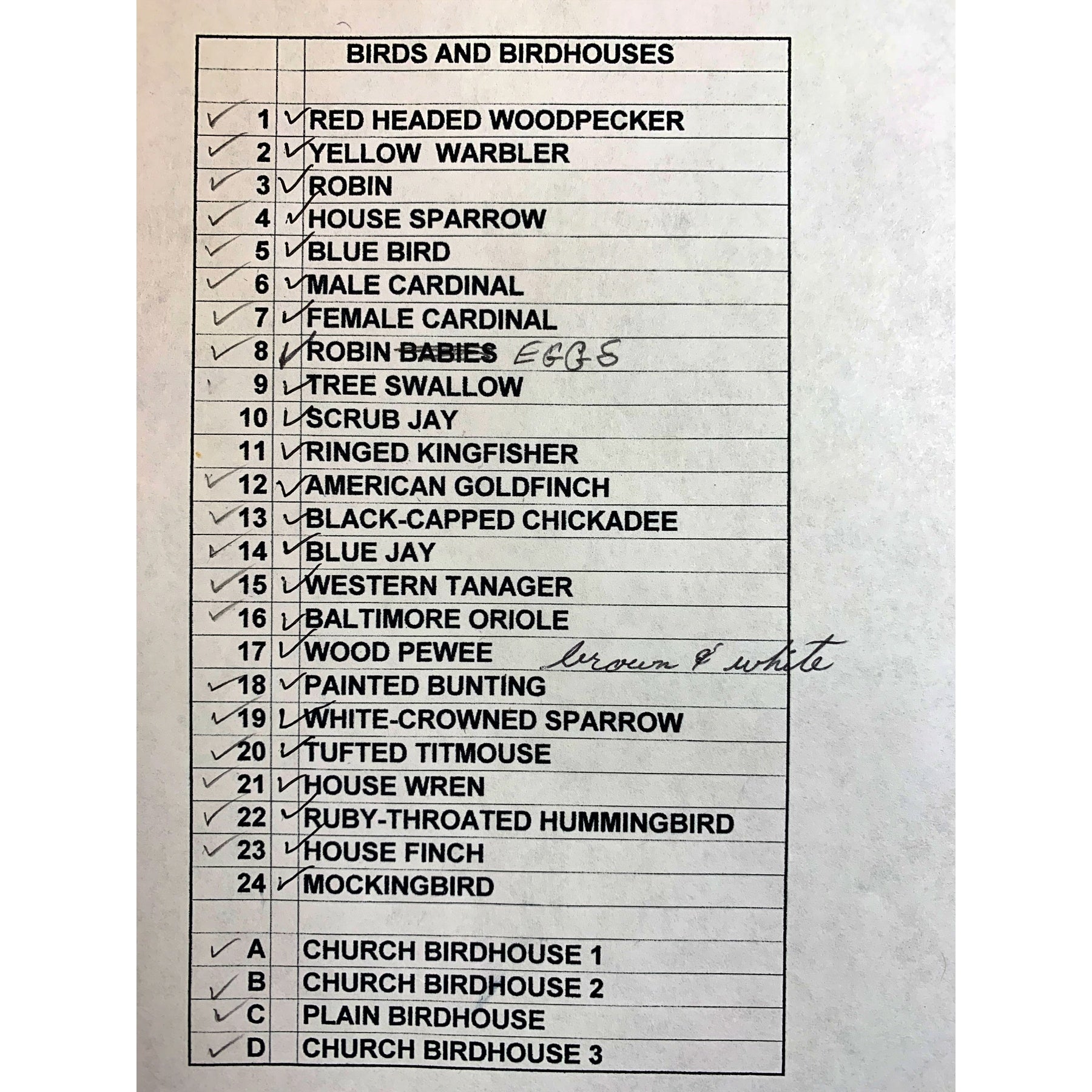 | | | BIRDS AND BIRDHOUSES |
|---|---|---|
| | | |
| ✓ 1 | ✓ | RED HEADED WOODPECKER |
| ✓ 2 | ✓ | YELLOW WARBLER |
| ✓ 3 | ✓ | ROBIN |
| ✓ 4 | ✓ | HOUSE SPARROW |
| ✓ 5 | ✓ | BLUE BIRD |
| ✓ 6 | ✓ | MALE CARDINAL |
| ✓ 7 | ✓ | FEMALE CARDINAL |
| ✓ 8 | ✓ | ROBIN ~~BABIES~~ EGGS |
| 9 | ✓ | TREE SWALLOW |
| 10 | ✓ | SCRUB JAY |
| 11 | ✓ | RINGED KINGFISHER |
| ✓ 12 | ✓ | AMERICAN GOLDFINCH |
| ✓ 13 | ✓ | BLACK-CAPPED CHICKADEE |
| ✓ 14 | ✓ | BLUE JAY |
| ✓ 15 | ✓ | WESTERN TANAGER |
| ✓ 16 | ✓ | BALTIMORE ORIOLE |
| 17 | ✓ | WOOD PEWEE brown & white |
| ✓ 18 | ✓ | PAINTED BUNTING |
| ✓ 19 | ✓ | WHITE-CROWNED SPARROW |
| ✓ 20 | ✓ | TUFTED TITMOUSE |
| ✓ 21 | ✓ | HOUSE WREN |
| ✓ 22 | ✓ | RUBY-THROATED HUMMINGBIRD |
| ✓ 23 | ✓ | HOUSE FINCH |
| 24 | ✓ | MOCKINGBIRD |
| | | |
| ✓ A | | CHURCH BIRDHOUSE 1 |
| ✓ B | | CHURCH BIRDHOUSE 2 |
| ✓ C | | PLAIN BIRDHOUSE |
| ✓ D | | CHURCH BIRDHOUSE 3 |